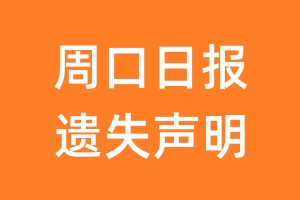 周口日报
遗失声明